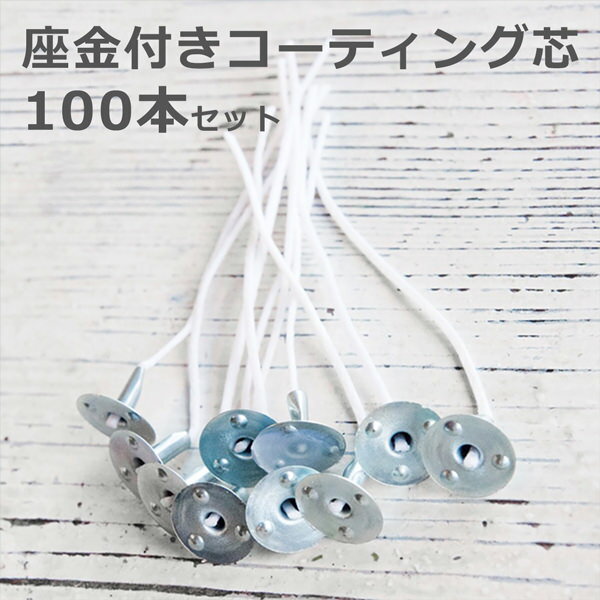 座金付きコーティング芯
100本セット